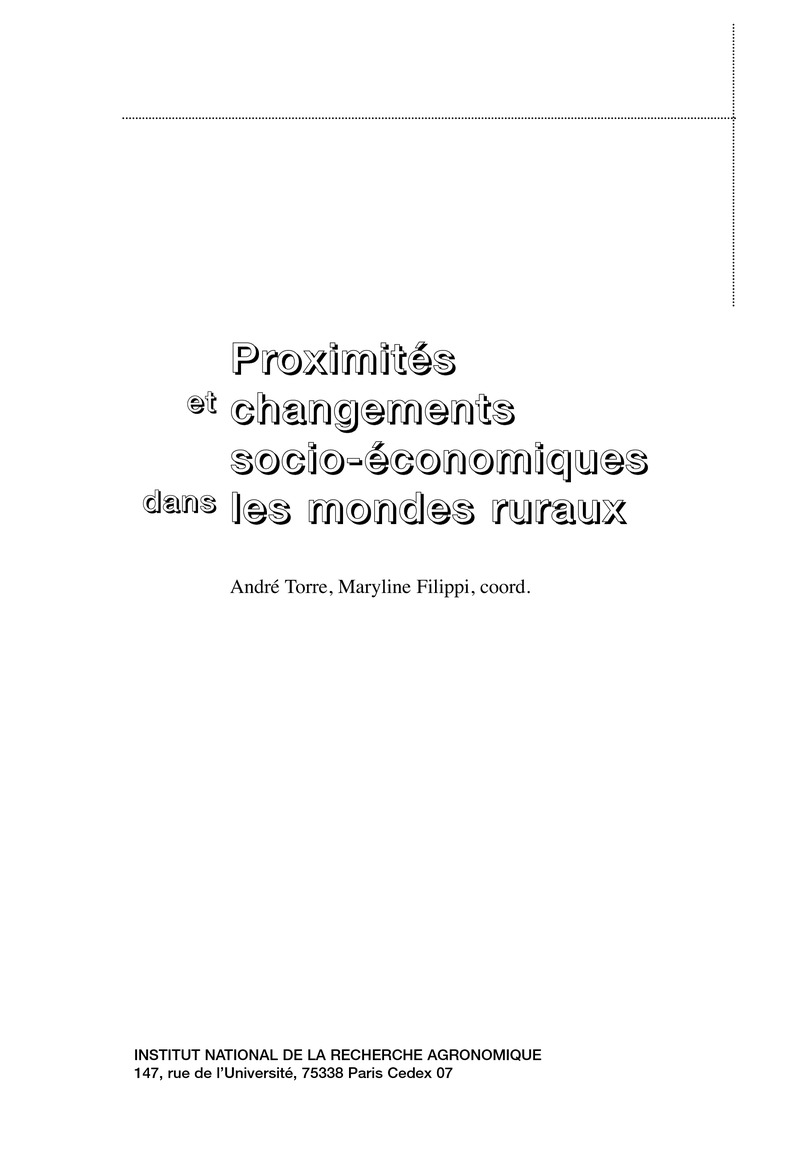 Proximités
et changements
socio-économiques
dans les mondes ruraux

André Torre, Maryline Filippi, coord.

INSTITUT NATIONAL DE LA RECHERCHE AGRONOMIQUE
147, rue de l'Université, 75338 Paris Cedex 07